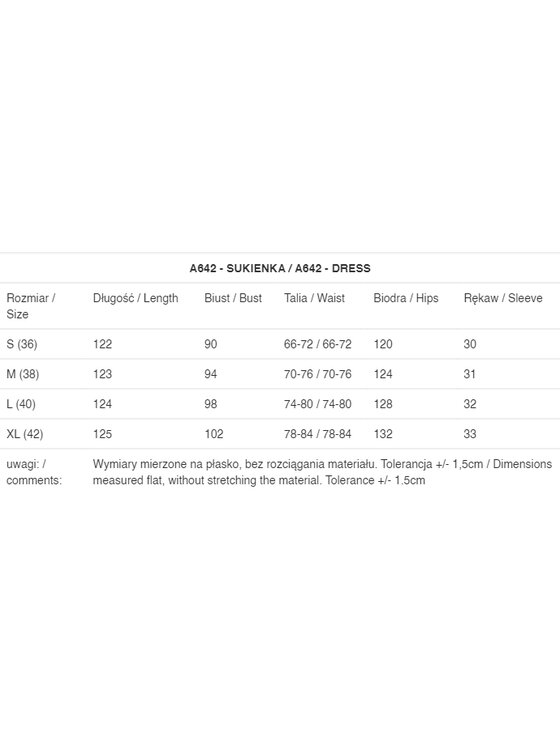 A642 - SUKIENKA / A642 - DRESS

| Rozmiar / Size | Długość / Length | Biust / Bust | Talia / Waist | Biodra / Hips | Rękaw / Sleeve |
|---|---|---|---|---|---|
| S (36) | 122 | 90 | 66-72 / 66-72 | 120 | 30 |
| M (38) | 123 | 94 | 70-76 / 70-76 | 124 | 31 |
| L (40) | 124 | 98 | 74-80 / 74-80 | 128 | 32 |
| XL (42) | 125 | 102 | 78-84 / 78-84 | 132 | 33 |
| uwagi: / comments: | Wymiary mierzone na płasko, bez rozciągania materiału. Tolerancja +/- 1,5cm / Dimensions measured flat, without stretching the material. Tolerance +/- 1.5cm | | | | |